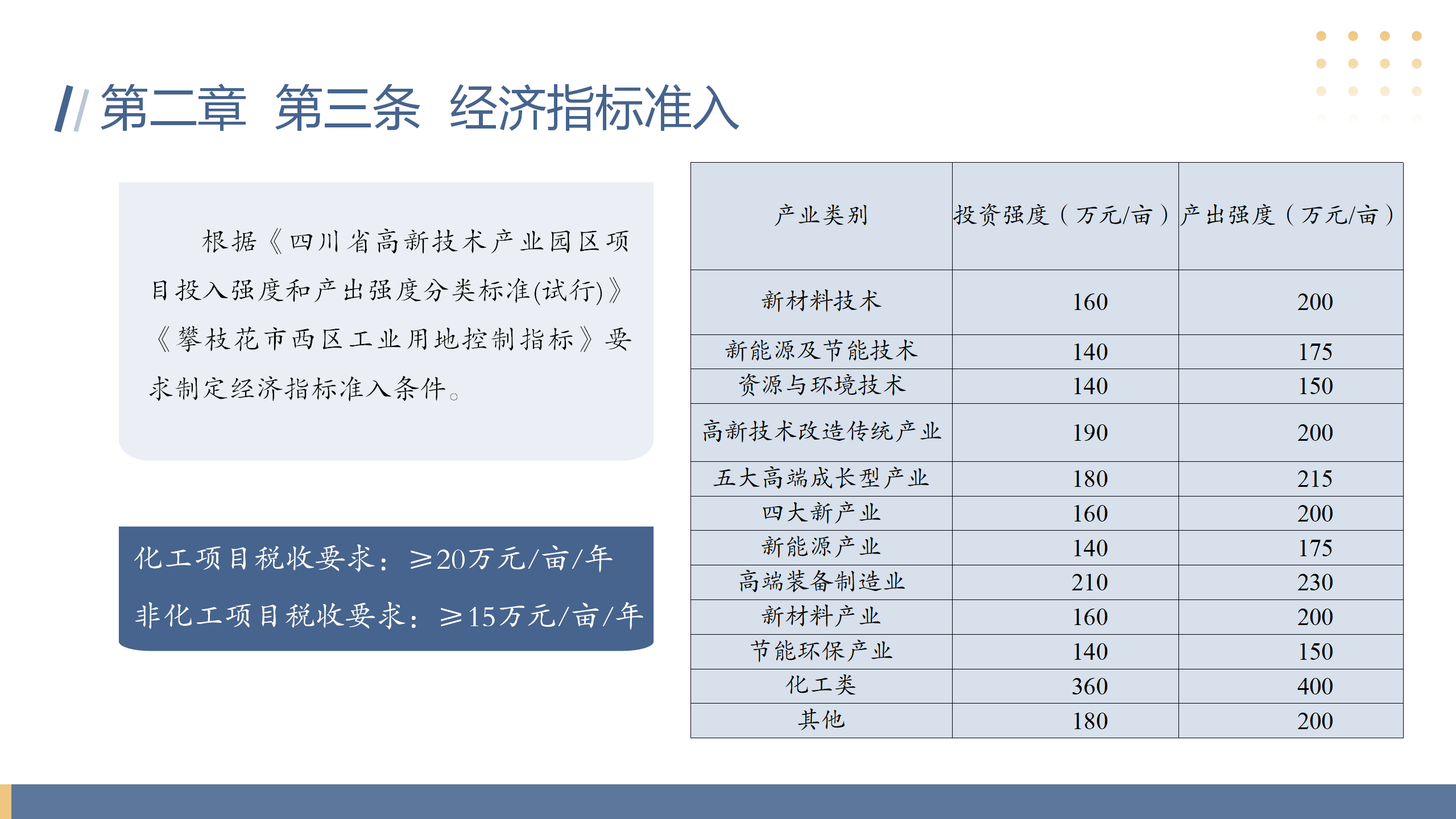 第二章 第三条 经济指标准入

根据《四川省高新技术产业园区项目投入强度和产出强度分类标准(试行)》《攀枝花市西区工业用地控制指标》要求制定经济指标准入条件。

化工项目税收要求：≥20万元/亩/年

非化工项目税收要求：≥15万元/亩/年

| 产业类别 | 投资强度（万元/亩） | 产出强度（万元/亩） |
|---|---|---|
| 新材料技术 | 160 | 200 |
| 新能源及节能技术 | 140 | 175 |
| 资源与环境技术 | 140 | 150 |
| 高新技术改造传统产业 | 190 | 200 |
| 五大高端成长型产业 | 180 | 215 |
| 四大新产业 | 160 | 200 |
| 新能源产业 | 140 | 175 |
| 高端装备制造业 | 210 | 230 |
| 新材料产业 | 160 | 200 |
| 节能环保产业 | 140 | 150 |
| 化工类 | 360 | 400 |
| 其他 | 180 | 200 |